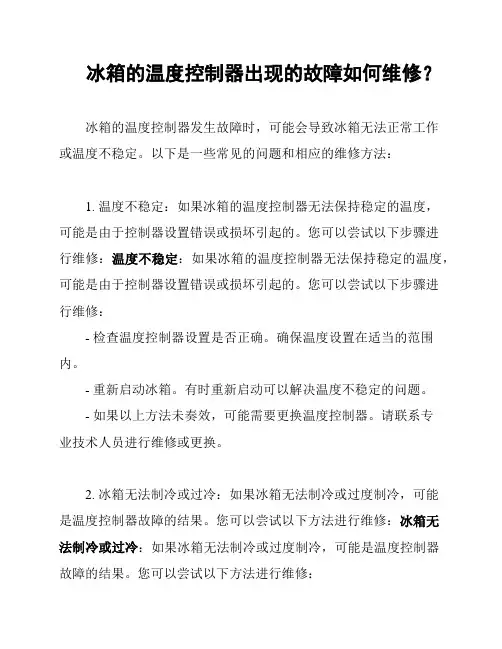 冰箱的温度控制器出现的故障如何维修？

冰箱的温度控制器发生故障时，可能会导致冰箱无法正常工作或温度不稳定。以下是一些常见的问题和相应的维修方法：

1. 温度不稳定：如果冰箱的温度控制器无法保持稳定的温度，可能是由于控制器设置错误或损坏引起的。您可以尝试以下步骤进行维修：温度不稳定：如果冰箱的温度控制器无法保持稳定的温度，可能是由于控制器设置错误或损坏引起的。您可以尝试以下步骤进行维修：

- 检查温度控制器设置是否正确。确保温度设置在适当的范围内。

- 重新启动冰箱。有时重新启动可以解决温度不稳定的问题。

- 如果以上方法未奏效，可能需要更换温度控制器。请联系专业技术人员进行维修或更换。

2. 冰箱无法制冷或过冷：如果冰箱无法制冷或过度制冷，可能是温度控制器故障的结果。您可以尝试以下方法进行维修：冰箱无法制冷或过冷：如果冰箱无法制冷或过度制冷，可能是温度控制器故障的结果。您可以尝试以下方法进行维修：